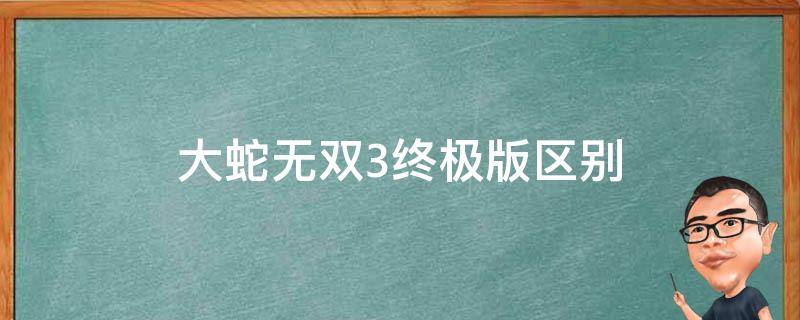 大蛇无双3终极版区别